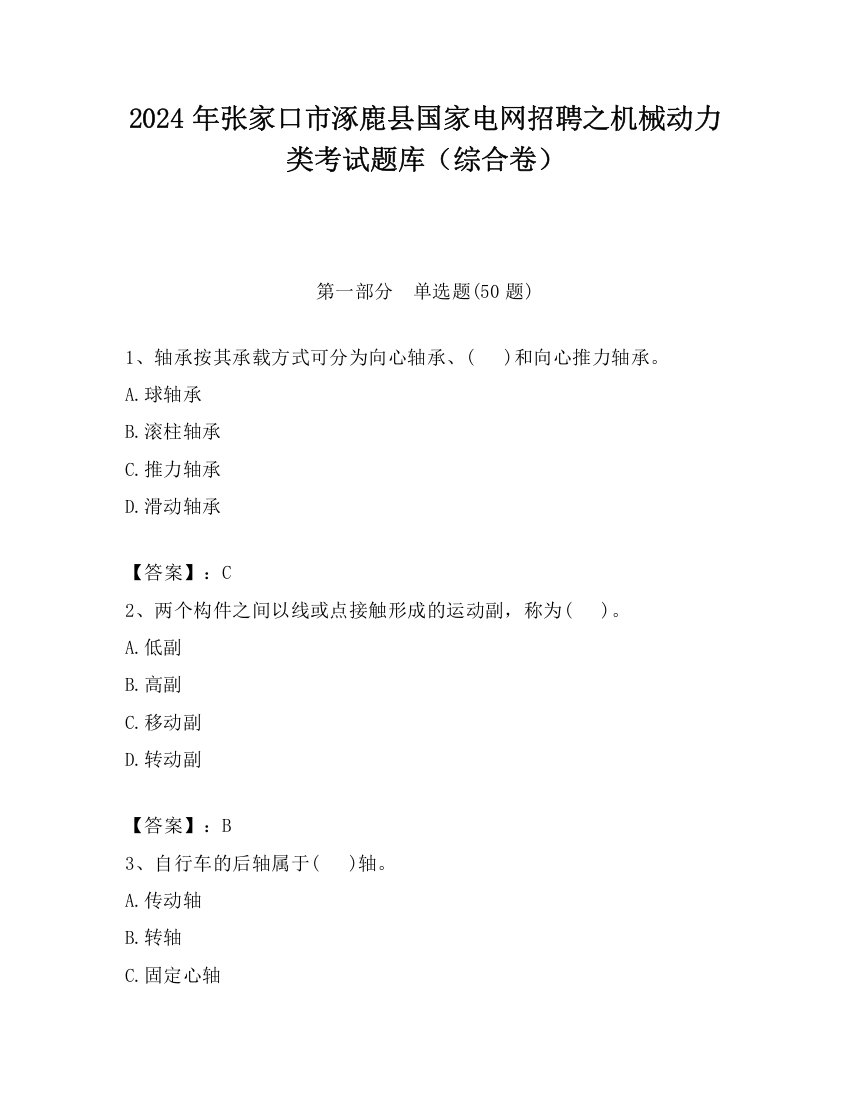 2024 年张家口市涿鹿县国家电网招聘之机械动力类考试题库（综合卷）

第一部分　单选题(50 题)

1、轴承按其承载方式可分为向心轴承、(　 )和向心推力轴承。

A.球轴承

B.滚柱轴承

C.推力轴承

D.滑动轴承

【答案】：C

2、两个构件之间以线或点接触形成的运动副，称为(　 )。

A.低副

B.高副

C.移动副

D.转动副

【答案】：B

3、自行车的后轴属于(　 )轴。

A.传动轴

B.转轴

C.固定心轴